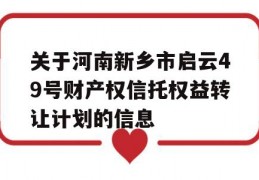 关于河南新乡市启云49号财产权信托权益转让计划的信息